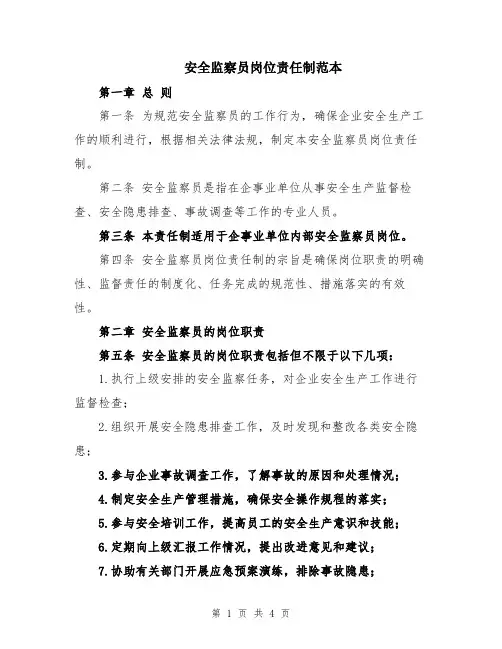 安全监察员岗位责任制范本

第一章 总 则

第一条 为规范安全监察员的工作行为，确保企业安全生产工作的顺利进行，根据相关法律法规，制定本安全监察员岗位责任制。

第二条 安全监察员是指在企事业单位从事安全生产监督检查、安全隐患排查、事故调查等工作的专业人员。

第三条 本责任制适用于企事业单位内部安全监察员岗位。

第四条 安全监察员岗位责任制的宗旨是确保岗位职责的明确性、监督责任的制度化、任务完成的规范性、措施落实的有效性。

第二章 安全监察员的岗位职责

第五条 安全监察员的岗位职责包括但不限于以下几项：

1.执行上级安排的安全监察任务，对企业安全生产工作进行监督检查；

2.组织开展安全隐患排查工作，及时发现和整改各类安全隐患；

3.参与企业事故调查工作，了解事故的原因和处理情况；

4.制定安全生产管理措施，确保安全操作规程的落实；

5.参与安全培训工作，提高员工的安全生产意识和技能；

6.定期向上级汇报工作情况，提出改进意见和建议；

7.协助有关部门开展应急预案演练，排除事故隐患；

第 1 页 共 4 页